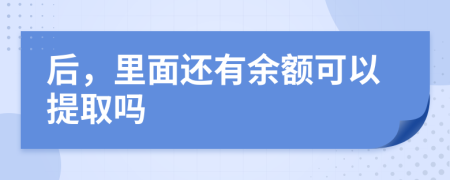 后，里面还有余额可以提取吗